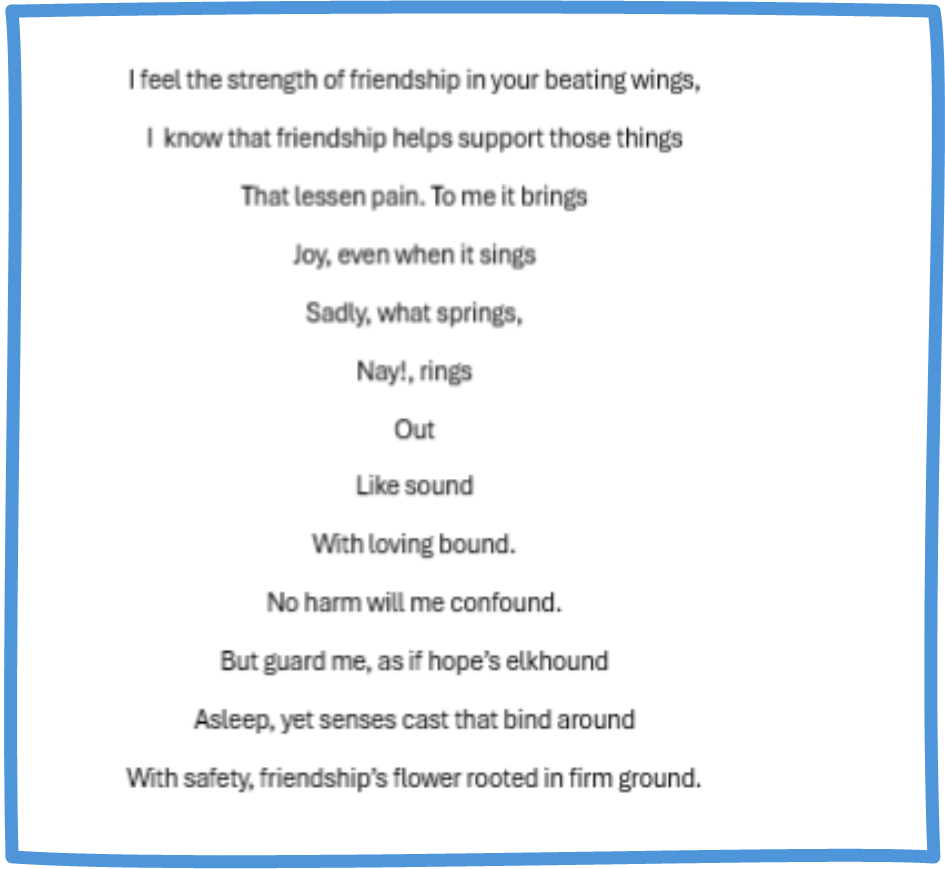 I feel the strength of friendship in your beating wings,

I know that friendship helps support those things

That lessen pain. To me it brings

Joy, even when it sings

Sadly, what springs,

Nay!, rings

Out

Like sound

With loving bound.

No harm will me confound.

But guard me, as if hope's elkhound

Asleep, yet senses cast that bind around

With safety, friendship's flower rooted in firm ground.